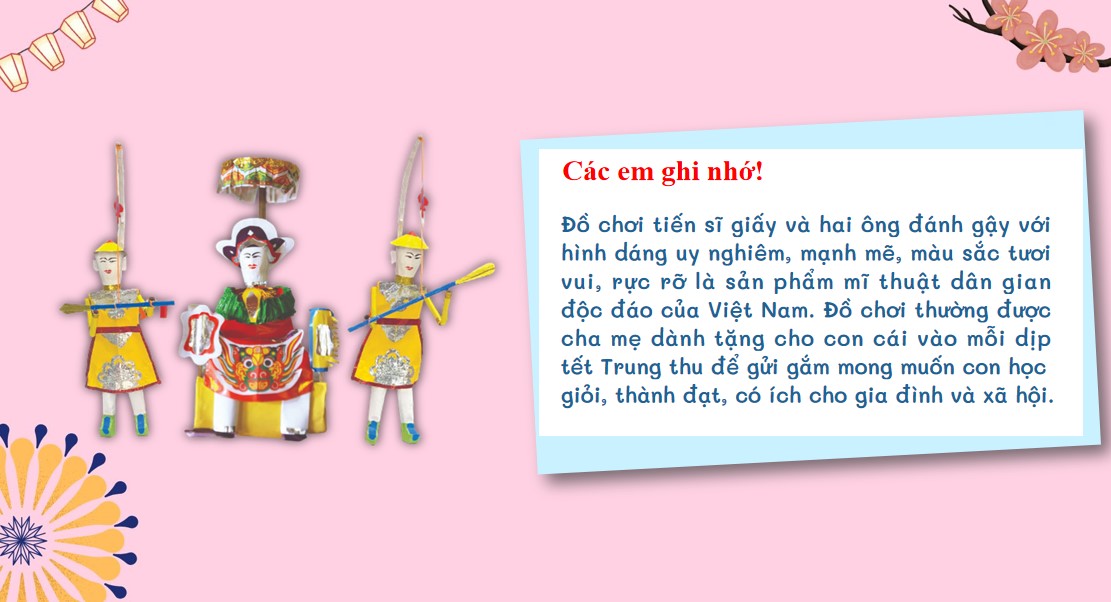 Các em ghi nhớ!

Đồ chơi tiến sĩ giấy và hai ông đánh gậy với hình dáng uy nghiêm, mạnh mẽ, màu sắc tươi vui, rực rỡ là sản phẩm mĩ thuật dân gian độc đáo của Việt Nam. Đồ chơi thường được cha mẹ dành tặng cho con cái vào mỗi dịp tết Trung thu để gửi gắm mong muốn con học giỏi, thành đạt, có ích cho gia đình và xã hội.